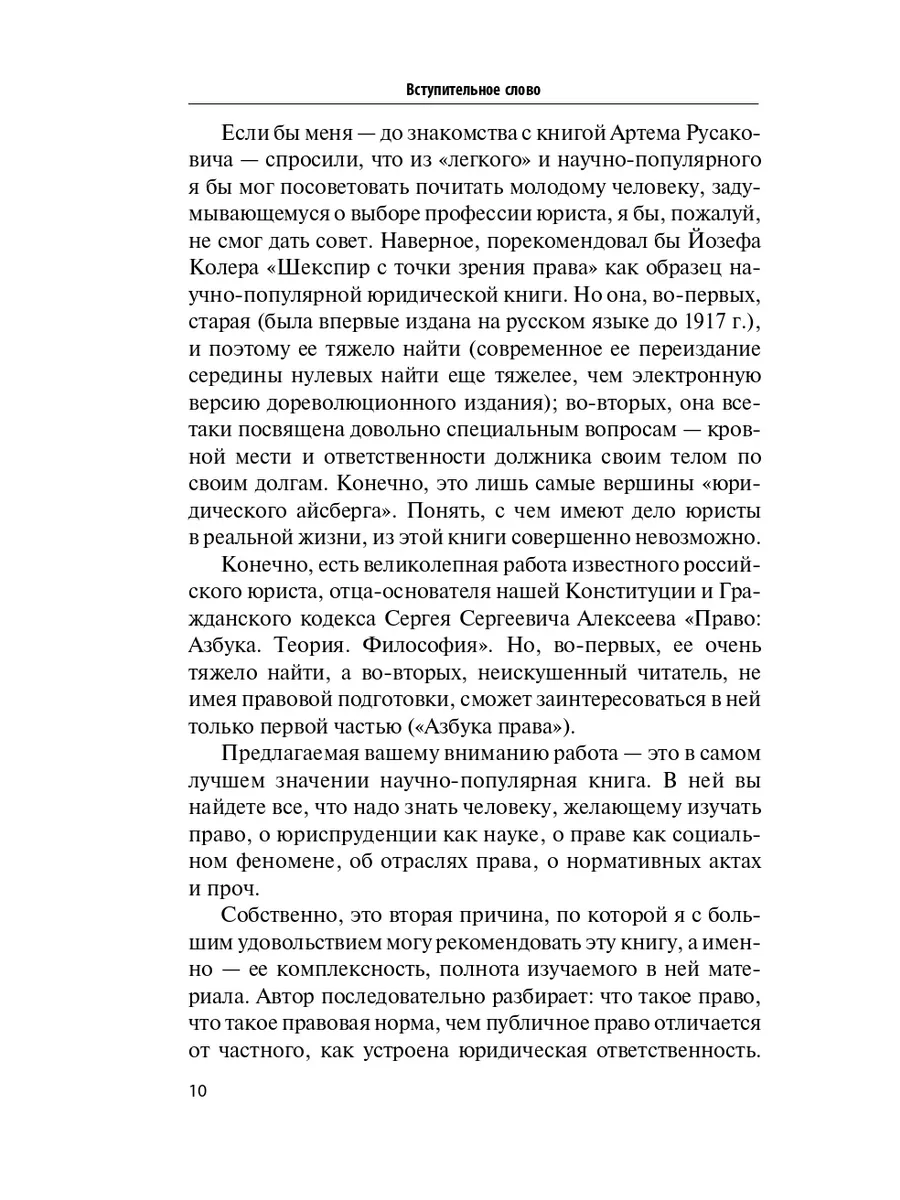 Вступительное слово

Если бы меня — до знакомства с книгой Артема Русаковича — спросили, что из «легкого» и научно-популярного я бы мог посоветовать почитать молодому человеку, задумывающемуся о выборе профессии юриста, я бы, пожалуй, не смог дать совет. Наверное, порекомендовал бы Йозефа Колера «Шекспир с точки зрения права» как образец научно-популярной юридической книги. Но она, во-первых, старая (была впервые издана на русском языке до 1917 г.), и поэтому ее тяжело найти (современное ее переиздание середины нулевых найти еще тяжелее, чем электронную версию дореволюционного издания); во-вторых, она все-таки посвящена довольно специальным вопросам — кровной мести и ответственности должника своим телом по своим долгам. Конечно, это лишь самые вершины «юридического айсберга». Понять, с чем имеют дело юристы в реальной жизни, из этой книги совершенно невозможно.

Конечно, есть великолепная работа известного российского юриста, отца-основателя нашей Конституции и Гражданского кодекса Сергея Сергеевича Алексеева «Право: Азбука. Теория. Философия». Но, во-первых, ее очень тяжело найти, а во-вторых, неискушенный читатель, не имея правовой подготовки, сможет заинтересоваться в ней только первой частью («Азбука права»).

Предлагаемая вашему вниманию работа — это в самом лучшем значении научно-популярная книга. В ней вы найдете все, что надо знать человеку, желающему изучать право, о юриспруденции как науке, о праве как социальном феномене, об отраслях права, о нормативных актах и проч.

Собственно, это вторая причина, по которой я с большим удовольствием могу рекомендовать эту книгу, а именно — ее комплексность, полнота изучаемого в ней материала. Автор последовательно разбирает: что такое право, что такое правовая норма, чем публичное право отличается от частного, как устроена юридическая ответственность.

10